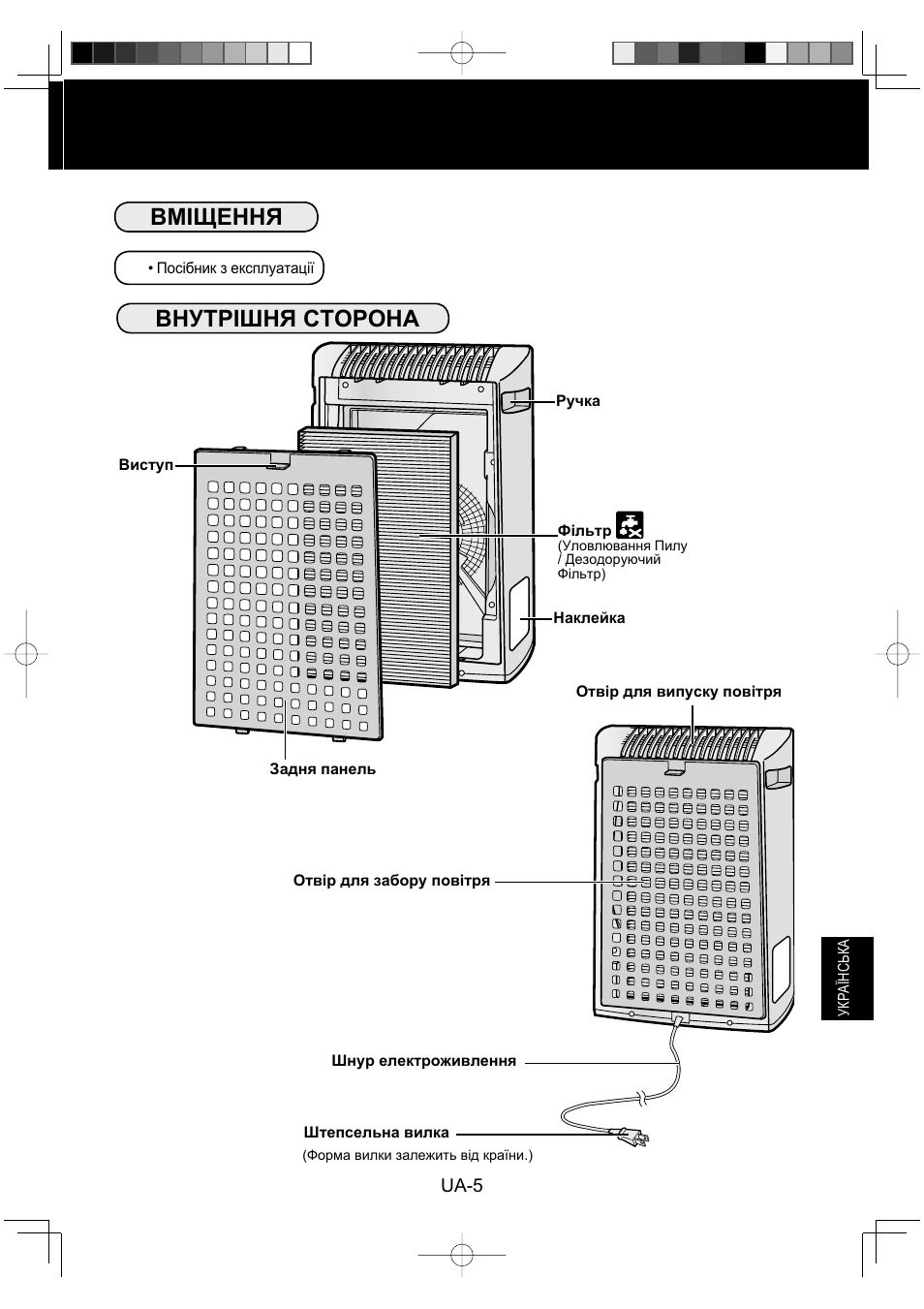 ВМІЩЕННЯ

• Посібник з експлуатації

ВНУТРІШНЯ СТОРОНА

Ручка

Виступ

Фільтр
(Уловлювання Пилу / Дезодоруючий Фільтр)

Наклейка

Отвір для випуску повітря

Задня панель

Отвір для забору повітря

Шнур електроживлення

Штепсельна вилка
(Форма вилки залежить від країни.)

УКРАЇНСЬКА

UA-5